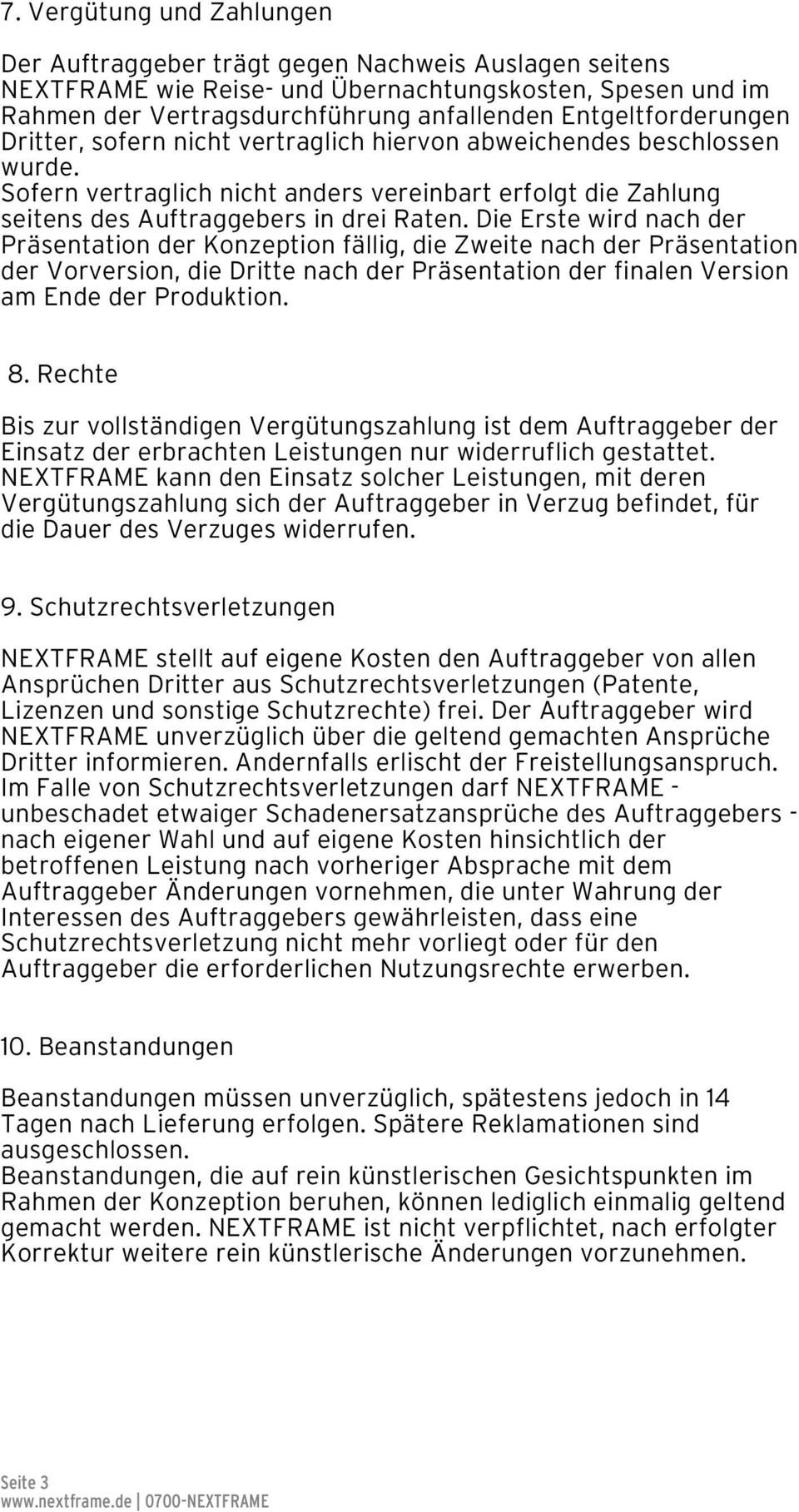 7. Vergütung und Zahlungen

Der Auftraggeber trägt gegen Nachweis Auslagen seitens NEXTFRAME wie Reise- und Übernachtungskosten, Spesen und im Rahmen der Vertragsdurchführung anfallenden Entgeltforderungen Dritter, sofern nicht vertraglich hiervon abweichendes beschlossen wurde.
Sofern vertraglich nicht anders vereinbart erfolgt die Zahlung seitens des Auftraggebers in drei Raten. Die Erste wird nach der Präsentation der Konzeption fällig, die Zweite nach der Präsentation der Vorversion, die Dritte nach der Präsentation der finalen Version am Ende der Produktion.

8. Rechte

Bis zur vollständigen Vergütungszahlung ist dem Auftraggeber der Einsatz der erbrachten Leistungen nur widerruflich gestattet. NEXTFRAME kann den Einsatz solcher Leistungen, mit deren Vergütungszahlung sich der Auftraggeber in Verzug befindet, für die Dauer des Verzuges widerrufen.

9. Schutzrechtsverletzungen

NEXTFRAME stellt auf eigene Kosten den Auftraggeber von allen Ansprüchen Dritter aus Schutzrechtsverletzungen (Patente, Lizenzen und sonstige Schutzrechte) frei. Der Auftraggeber wird NEXTFRAME unverzüglich über die geltend gemachten Ansprüche Dritter informieren. Andernfalls erlischt der Freistellungsanspruch. Im Falle von Schutzrechtsverletzungen darf NEXTFRAME - unbeschadet etwaiger Schadenersatzansprüche des Auftraggebers - nach eigener Wahl und auf eigene Kosten hinsichtlich der betroffenen Leistung nach vorheriger Absprache mit dem Auftraggeber Änderungen vornehmen, die unter Wahrung der Interessen des Auftraggebers gewährleisten, dass eine Schutzrechtsverletzung nicht mehr vorliegt oder für den Auftraggeber die erforderlichen Nutzungsrechte erwerben.

10. Beanstandungen

Beanstandungen müssen unverzüglich, spätestens jedoch in 14 Tagen nach Lieferung erfolgen. Spätere Reklamationen sind ausgeschlossen.
Beanstandungen, die auf rein künstlerischen Gesichtspunkten im Rahmen der Konzeption beruhen, können lediglich einmalig geltend gemacht werden. NEXTFRAME ist nicht verpflichtet, nach erfolgter Korrektur weitere rein künstlerische Änderungen vorzunehmen.

Seite 3
www.nextframe.de | 0700-NEXTFRAME